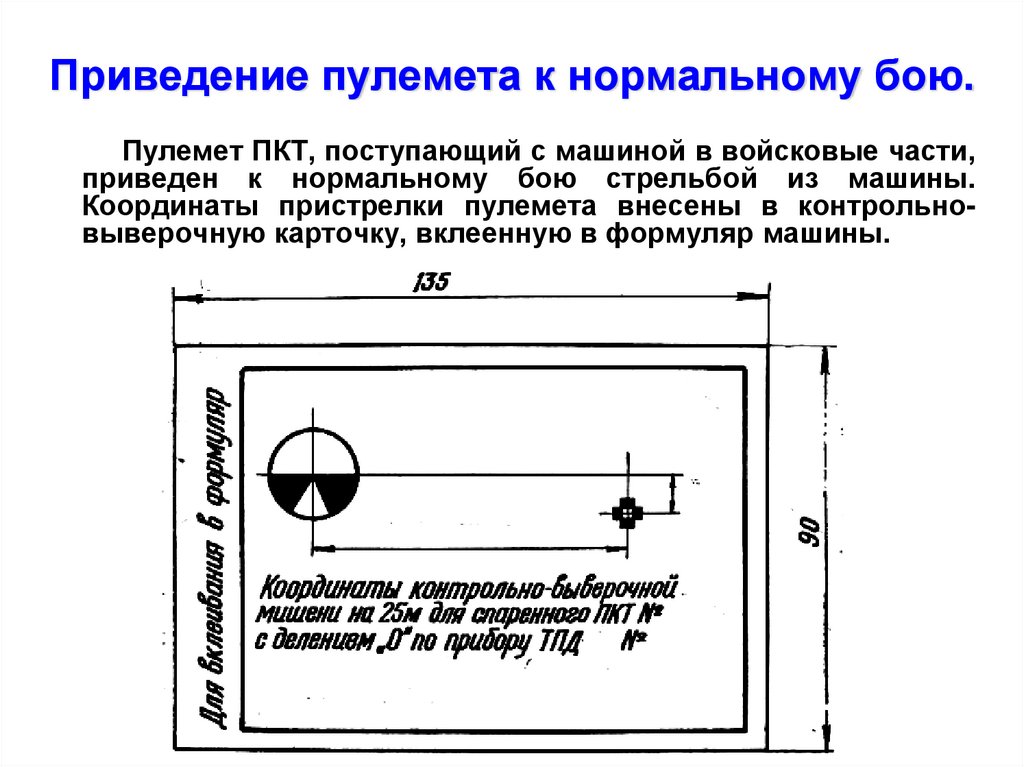 Приведение пулемета к нормальному бою.

Пулемет ПКТ, поступающий с машиной в войсковые части, приведен к нормальному бою стрельбой из машины. Координаты пристрелки пулемета внесены в контрольно-выверочную карточку, вклеенную в формуляр машины.

135

90

Для вклеивания в формуляр

Координаты контрольно-выверочной мишени на 25м для спаренного ПКТ № с делением „0" по прибору ТПД №